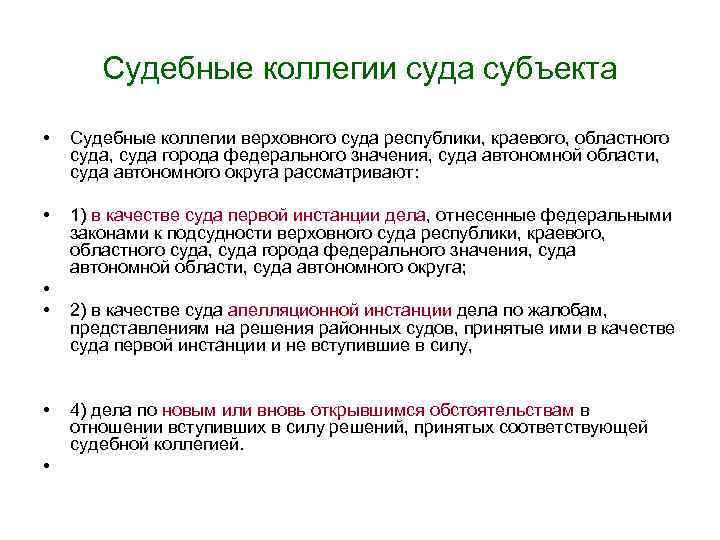 Судебные коллегии суда субъекта

• Судебные коллегии верховного суда республики, краевого, областного суда, суда города федерального значения, суда автономной области, суда автономного округа рассматривают:

• 1) в качестве суда первой инстанции дела, отнесенные федеральными законами к подсудности верховного суда республики, краевого, областного суда, суда города федерального значения, суда автономной области, суда автономного округа;

•

• 2) в качестве суда апелляционной инстанции дела по жалобам, представлениям на решения районных судов, принятые ими в качестве суда первой инстанции и не вступившие в силу,

• 4) дела по новым или вновь открывшимся обстоятельствам в отношении вступивших в силу решений, принятых соответствующей судебной коллегией.

•